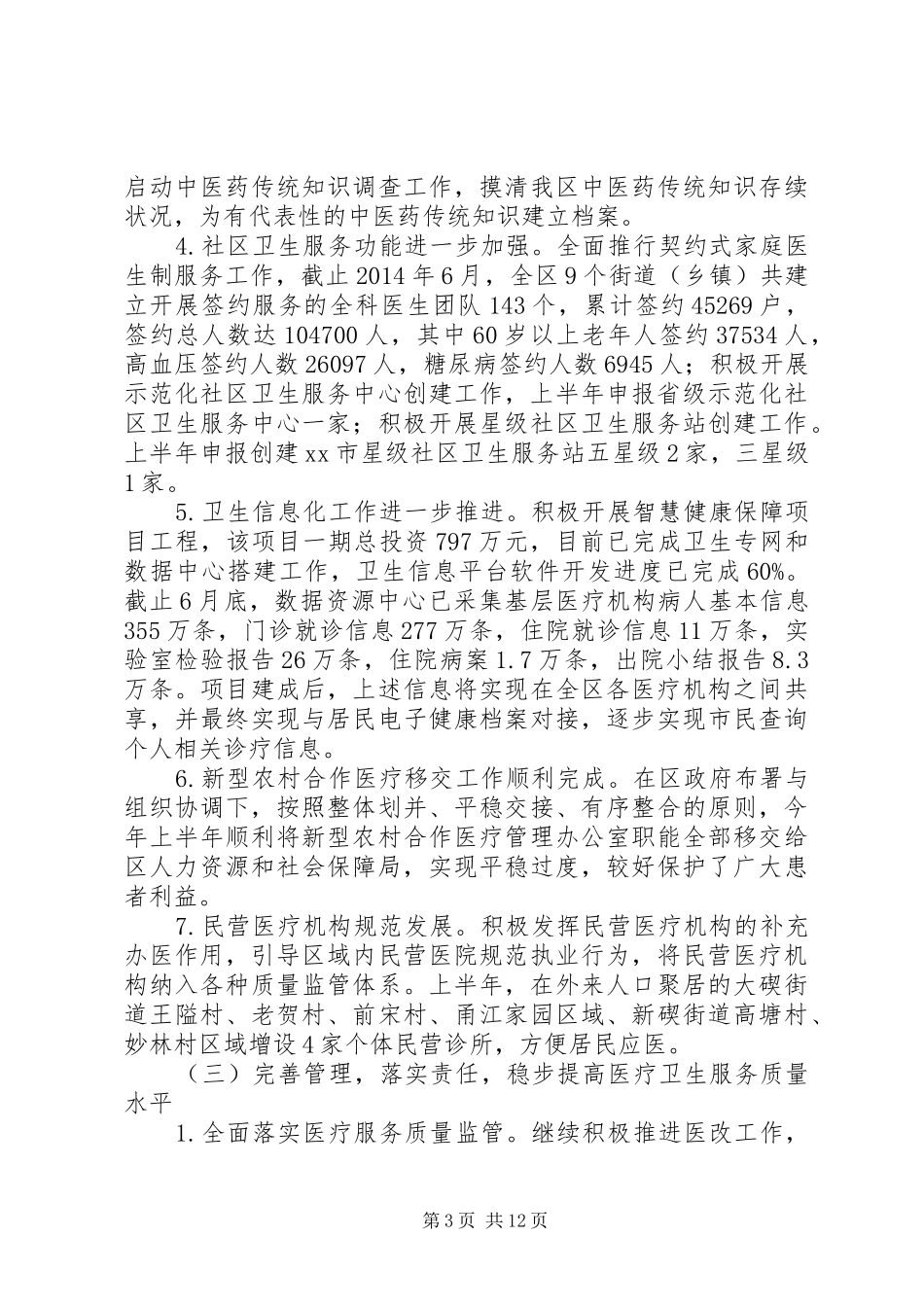 启动中医药传统知识调查工作，摸清我区中医药传统知识存续状况，为有代表性的中医药传统知识建立档案。

4.社区卫生服务功能进一步加强。全面推行契约式家庭医生制服务工作，截止2014年6月，全区9个街道（乡镇）共建立开展签约服务的全科医生团队143个，累计签约45269户，签约总人数达104700人，其中60岁以上老年人签约37534人，高血压签约人数26097人，糖尿病签约人数6945人；积极开展示范化社区卫生服务中心创建工作，上半年申报省级示范化社区卫生服务中心一家；积极开展星级社区卫生服务站创建工作。上半年申报创建xx市星级社区卫生服务站五星级2家，三星级1家。

5.卫生信息化工作进一步推进。积极开展智慧健康保障项目工程，该项目一期总投资797万元，目前已完成卫生专网和数据中心搭建工作，卫生信息平台软件开发进度已完成60%。截止6月底，数据资源中心已采集基层医疗机构病人基本信息355万条，门诊就诊信息277万条，住院就诊信息11万条，实验室检验报告26万条，住院病案1.7万条，出院小结报告8.3万条。项目建成后，上述信息将实现在全区各医疗机构之间共享，并最终实现与居民电子健康档案对接，逐步实现市民查询个人相关诊疗信息。

6.新型农村合作医疗移交工作顺利完成。在区政府布署与组织协调下，按照整体划并、平稳交接、有序整合的原则，今年上半年顺利将新型农村合作医疗管理办公室职能全部移交给区人力资源和社会保障局，实现平稳过度，较好保护了广大患者利益。

7.民营医疗机构规范发展。积极发挥民营医疗机构的补充办医作用，引导区域内民营医院规范执业行为，将民营医疗机构纳入各种质量监管体系。上半年，在外来人口聚居的大碶街道王隘村、老贺村、前宋村、甬江家园区域、新碶街道高塘村、妙林村区域增设4家个体民营诊所，方便居民应医。

（三）完善管理，落实责任，稳步提高医疗卫生服务质量水平

1.全面落实医疗服务质量监管。继续积极推进医改工作，

第3页 共12页